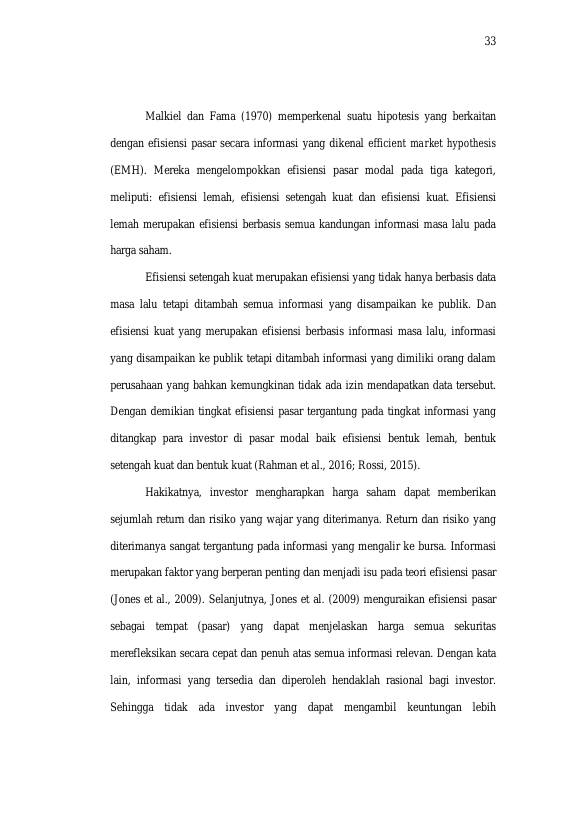 33

Malkiel dan Fama (1970) memperkenal suatu hipotesis yang berkaitan dengan efisiensi pasar secara informasi yang dikenal efficient market hypothesis (EMH). Mereka mengelompokkan efisiensi pasar modal pada tiga kategori, meliputi: efisiensi lemah, efisiensi setengah kuat dan efisiensi kuat. Efisiensi lemah merupakan efisiensi berbasis semua kandungan informasi masa lalu pada harga saham.

Efisiensi setengah kuat merupakan efisiensi yang tidak hanya berbasis data masa lalu tetapi ditambah semua informasi yang disampaikan ke publik. Dan efisiensi kuat yang merupakan efisiensi berbasis informasi masa lalu, informasi yang disampaikan ke publik tetapi ditambah informasi yang dimiliki orang dalam perusahaan yang bahkan kemungkinan tidak ada izin mendapatkan data tersebut. Dengan demikian tingkat efisiensi pasar tergantung pada tingkat informasi yang ditangkap para investor di pasar modal baik efisiensi bentuk lemah, bentuk setengah kuat dan bentuk kuat (Rahman et al., 2016; Rossi, 2015).

Hakikatnya, investor mengharapkan harga saham dapat memberikan sejumlah return dan risiko yang wajar yang diterimanya. Return dan risiko yang diterimanya sangat tergantung pada informasi yang mengalir ke bursa. Informasi merupakan faktor yang berperan penting dan menjadi isu pada teori efisiensi pasar (Jones et al., 2009). Selanjutnya, Jones et al. (2009) menguraikan efisiensi pasar sebagai tempat (pasar) yang dapat menjelaskan harga semua sekuritas merefleksikan secara cepat dan penuh atas semua informasi relevan. Dengan kata lain, informasi yang tersedia dan diperoleh hendaklah rasional bagi investor. Sehingga tidak ada investor yang dapat mengambil keuntungan lebih